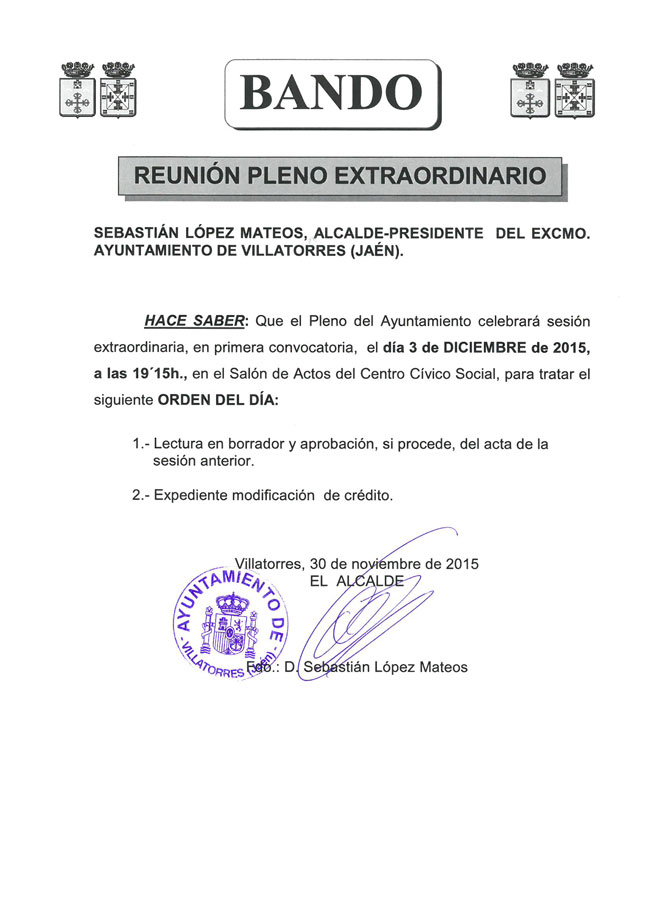 BANDO

REUNIÓN PLENO EXTRAORDINARIO

SEBASTIÁN LÓPEZ MATEOS, ALCALDE-PRESIDENTE DEL EXCMO. AYUNTAMIENTO DE VILLATORRES (JAÉN).

HACE SABER: Que el Pleno del Ayuntamiento celebrará sesión extraordinaria, en primera convocatoria, el día 3 de DICIEMBRE de 2015, a las 19´15h., en el Salón de Actos del Centro Cívico Social, para tratar el siguiente ORDEN DEL DÍA:

1.- Lectura en borrador y aprobación, si procede, del acta de la sesión anterior.

2.- Expediente modificación de crédito.

Villatorres, 30 de noviembre de 2015
EL ALCALDE

AYUNTAMIENTO DE VILLATORRES (Jaén)

Fdo.: D. Sebastián López Mateos